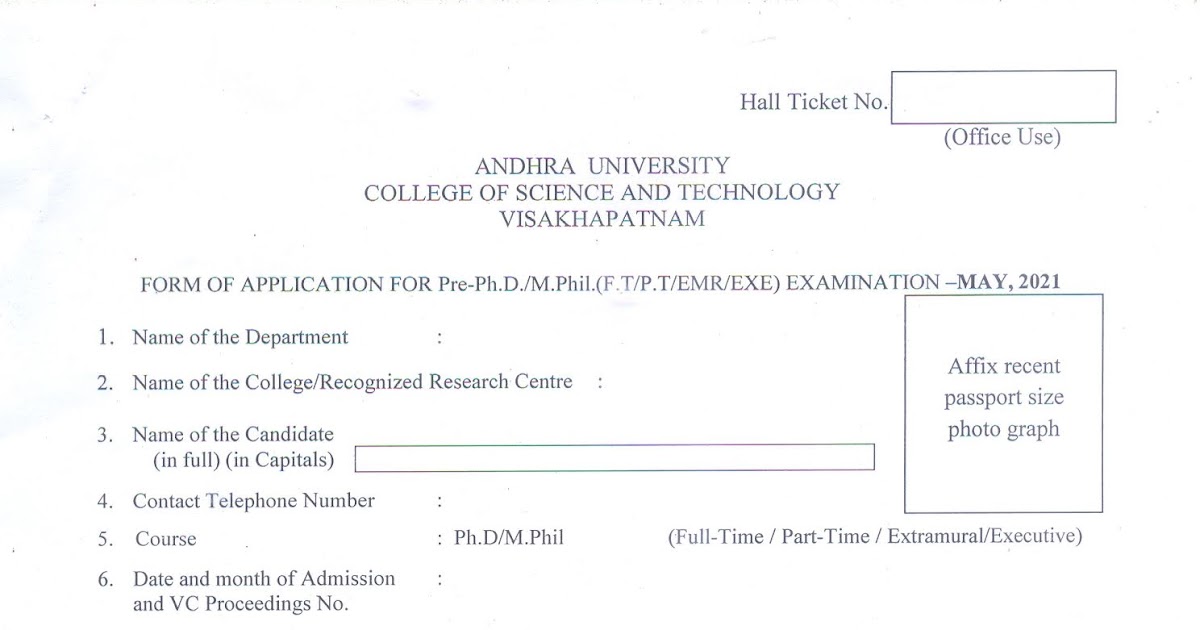 Hall Ticket No.

(Office Use)

ANDHRA UNIVERSITY
COLLEGE OF SCIENCE AND TECHNOLOGY
VISAKHAPATNAM

FORM OF APPLICATION FOR Pre-Ph.D./M.Phil.(F.T/P.T/EMR/EXE) EXAMINATION –MAY, 2021

Affix recent passport size photo graph

1. Name of the Department :

2. Name of the College/Recognized Research Centre :

3. Name of the Candidate (in full) (in Capitals)

4. Contact Telephone Number :

5. Course : Ph.D/M.Phil (Full-Time / Part-Time / Extramural/Executive)

6. Date and month of Admission and VC Proceedings No. :